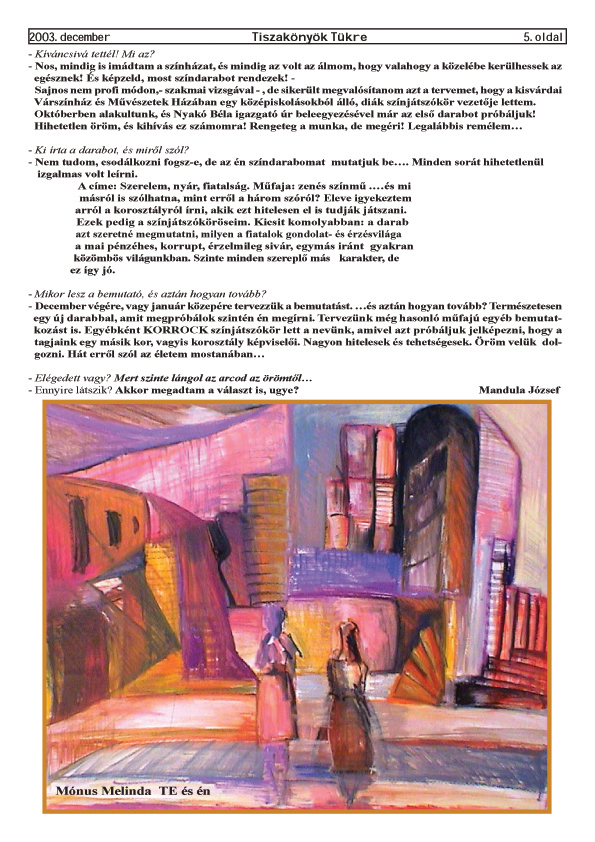 2003. december Tiszakönyök Tükre 5. oldal

- Kíváncsivá tettél! Mi az?
- Nos, mindig is imádtam a színházat, és mindig az volt az álmom, hogy valahogy a közelébe kerülhessek az egésznek! És képzeld, most színdarabot rendezek! -
Sajnos nem profi módon,- szakmai vizsgával - , de sikerült megvalósítanom azt a tervemet, hogy a kisvárdai Várszínház és Művészetek Házában egy középiskolásokból álló, diák színjátszókör vezetője lettem. Októberben alakultunk, és Nyakó Béla igazgató úr beleegyezésével már az első darabot próbáljuk! Hihetetlen öröm, és kihívás ez számomra! Rengeteg a munka, de megéri! Legalábbis remélem…

- Ki írta a darabot, és miről szól?
- Nem tudom, csodálkozni fogsz-e, de az én színdarabomat mutatjuk be…. Minden sorát hihetetlenül izgalmas volt leírni.
A címe: Szerelem, nyár, fiatalság. Műfaja: zenés színmű ….és mi másról is szólhatna, mint erről a három szóról? Eleve igyekeztem arról a korosztályról írni, akik ezt hitelesen el is tudják játszani. Ezek pedig a színjátszóköröseim. Kicsit komolyabban: a darab azt szeretné megmutatni, milyen a fiatalok gondolat- és érzésvilága a mai pénzéhes, korrupt, érzelmileg sivár, egymás iránt gyakran közömbös világunkban. Szinte minden szereplő más karakter, de ez így jó.

- Mikor lesz a bemutató, és aztán hogyan tovább?
- December végére, vagy január közepére tervezzük a bemutatást. …és aztán hogyan tovább? Természetesen egy új darabbal, amit megpróbálok szintén én megírni. Tervezünk még hasonló műfajú egyéb bemutatkozást is. Egyébként KORROCK színjátszókör lett a nevünk, amivel azt próbáljuk jelképezni, hogy a tagjaink egy másik kor, vagyis korosztály képviselői. Nagyon hitelesek és tehetségesek. Öröm velük dolgozni. Hát erről szól az életem mostanában…

- Elégedett vagy? Mert szinte lángol az arcod az örömtől…
- Ennyire látszik? Akkor megadtam a választ is, ugye? Mandula József

Mónus Melinda TE és én